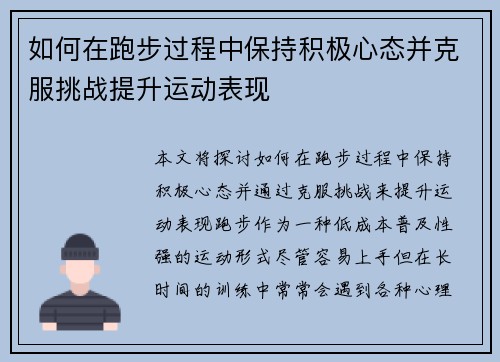 如何在跑步过程中保持积极心态并克服挑战提升运动表现

本文将探讨如何在跑步过程中保持积极心态并通过克服挑战来提升运动表现跑步作为一种低成本普及性强的运动形式尽管容易上手但在长时间的训练中常常会遇到各种心理